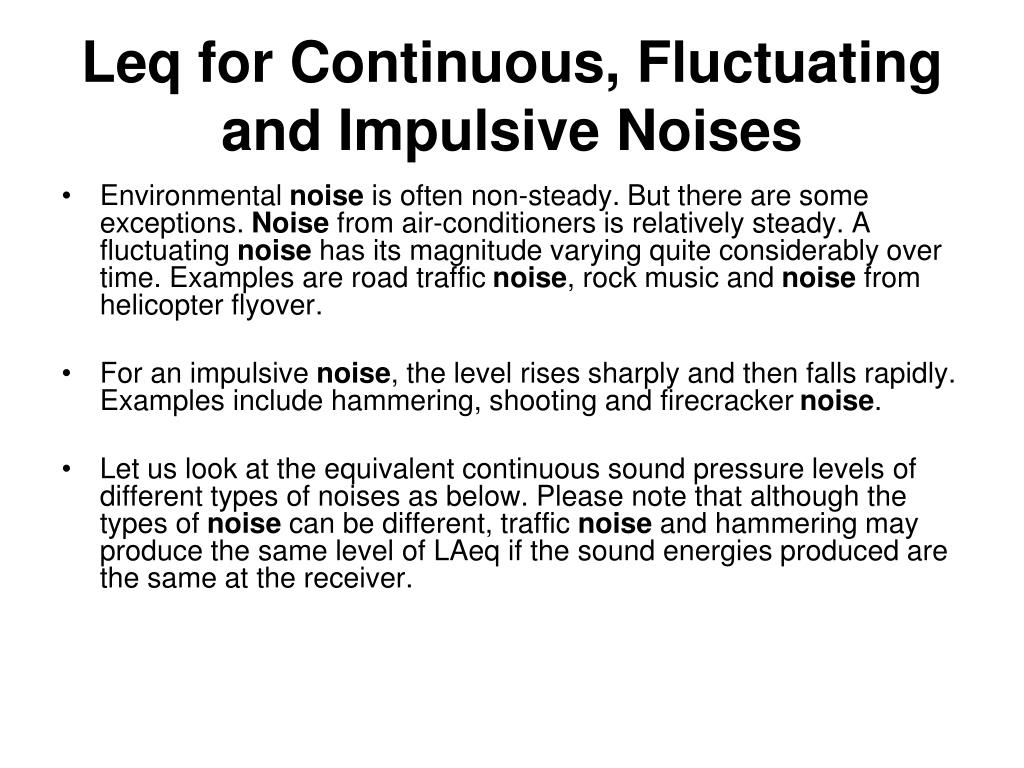 Leq for Continuous, Fluctuating and Impulsive Noises

• Environmental noise is often non-steady. But there are some exceptions. Noise from air-conditioners is relatively steady. A fluctuating noise has its magnitude varying quite considerably over time. Examples are road traffic noise, rock music and noise from helicopter flyover.

• For an impulsive noise, the level rises sharply and then falls rapidly. Examples include hammering, shooting and firecracker noise.

• Let us look at the equivalent continuous sound pressure levels of different types of noises as below. Please note that although the types of noise can be different, traffic noise and hammering may produce the same level of LAeq if the sound energies produced are the same at the receiver.